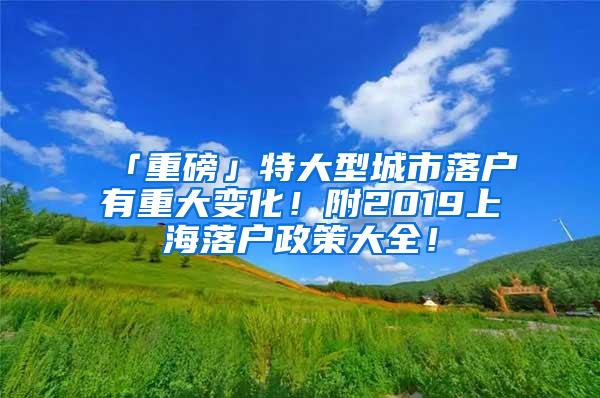 「重磅」特大型城市落户有重大变化！附2019上海落户政策大全！